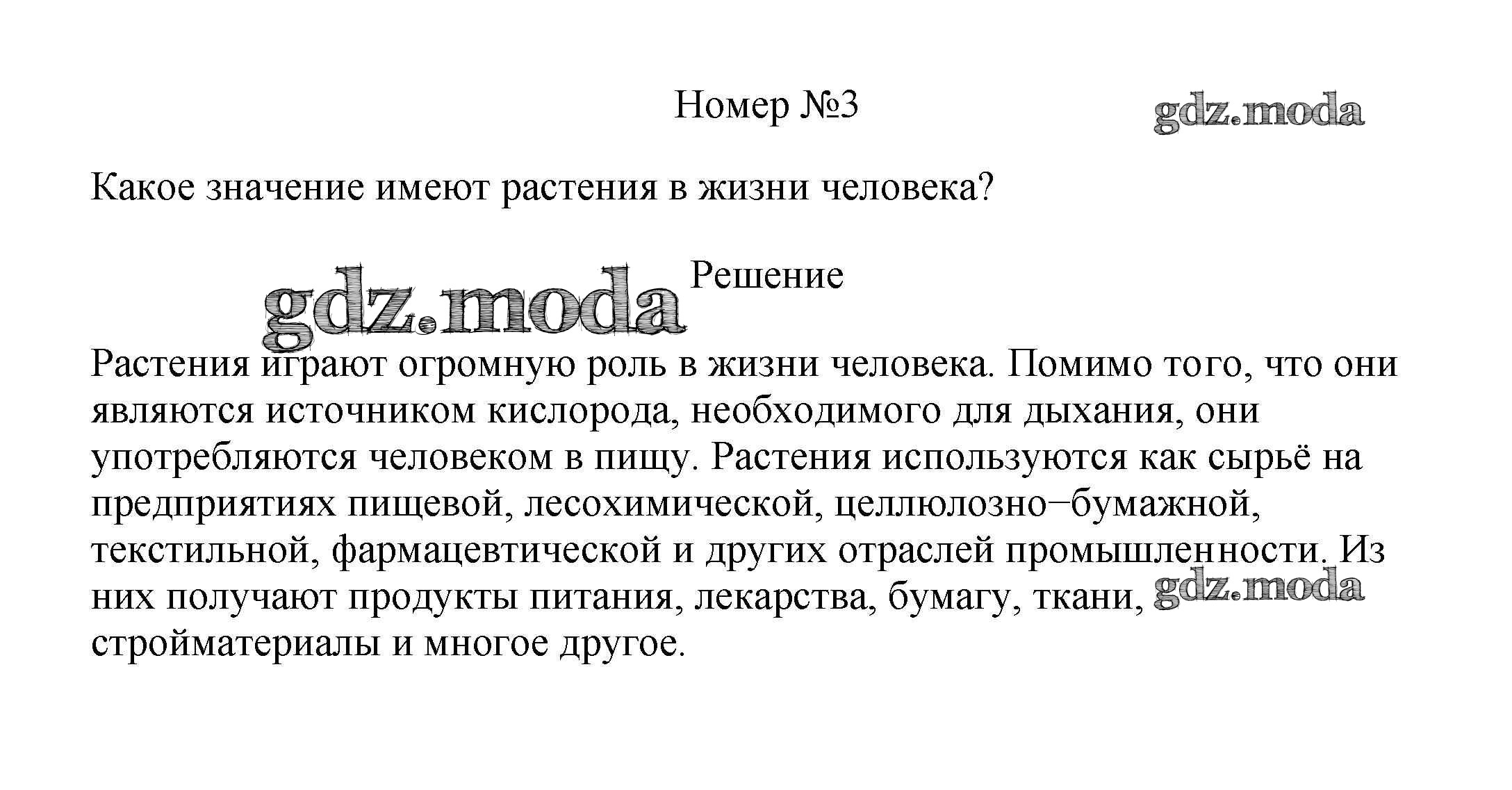 Номер №3

gdz.moda

Какое значение имеют растения в жизни человека?

gdz.moda

Решение

Растения играют огромную роль в жизни человека. Помимо того, что они являются источником кислорода, необходимого для дыхания, они употребляются человеком в пищу. Растения используются как сырьё на предприятиях пищевой, лесохимической, целлюлозно−бумажной, текстильной, фармацевтической и других отраслей промышленности. Из них получают продукты питания, лекарства, бумагу, ткани, стройматериалы и многое другое.

gdz.moda